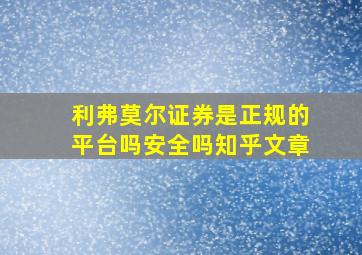 利弗莫尔证券是正规的平台吗安全吗知乎文章